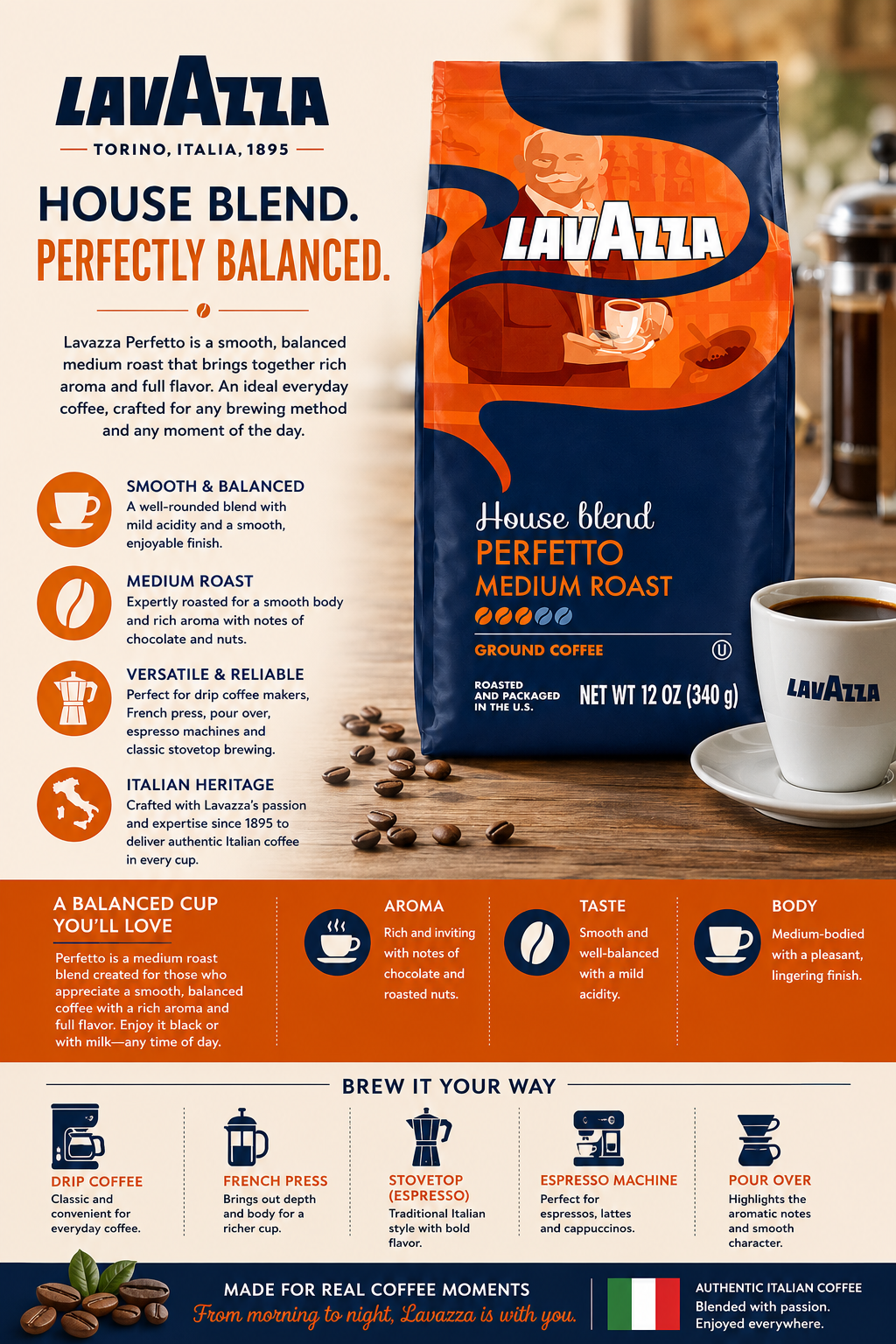 LAVAZZA
TORINO, ITALIA, 1895

HOUSE BLEND.
PERFECTLY BALANCED.

Lavazza Perfetto is a smooth, balanced medium roast that brings together rich aroma and full flavor. An ideal everyday coffee, crafted for any brewing method and any moment of the day.

SMOOTH & BALANCED
A well-rounded blend with mild acidity and a smooth, enjoyable finish.

MEDIUM ROAST
Expertly roasted for a smooth body and rich aroma with notes of chocolate and nuts.

VERSATILE & RELIABLE
Perfect for drip coffee makers, French press, pour over, espresso machines and classic stovetop brewing.

ITALIAN HERITAGE
Crafted with Lavazza's passion and expertise since 1895 to deliver authentic Italian coffee in every cup.

LAVAZZA
House blend
PERFETTO
MEDIUM ROAST
GROUND COFFEE
U
ROASTED AND PACKAGED IN THE U.S.
NET WT 12 OZ (340 g)

LAVAZZA

A BALANCED CUP YOU'LL LOVE
Perfetto is a medium roast blend created for those who appreciate a smooth, balanced coffee with a rich aroma and full flavor. Enjoy it black or with milk—any time of day.

AROMA
Rich and inviting with notes of chocolate and roasted nuts.

TASTE
Smooth and well-balanced with a mild acidity.

BODY
Medium-bodied with a pleasant, lingering finish.

BREW IT YOUR WAY

DRIP COFFEE
Classic and convenient for everyday coffee.

FRENCH PRESS
Brings out depth and body for a richer cup.

STOVETOP (ESPRESSO)
Traditional Italian style with bold flavor.

ESPRESSO MACHINE
Perfect for espressos, lattes and cappuccinos.

POUR OVER
Highlights the aromatic notes and smooth character.

MADE FOR REAL COFFEE MOMENTS
From morning to night, Lavazza is with you.

AUTHENTIC ITALIAN COFFEE
Blended with passion.
Enjoyed everywhere.